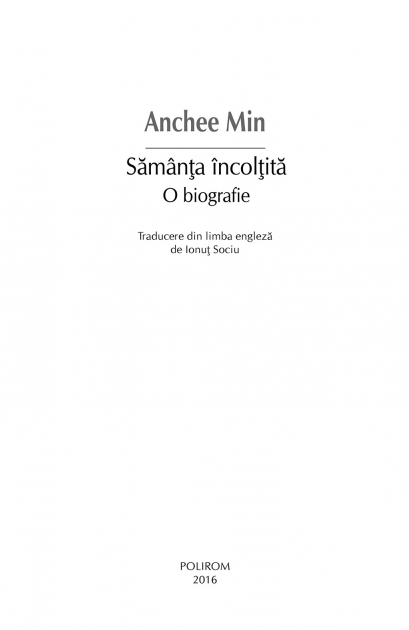 Anchee Min

Sămânţa încolţită
O biografie

Traducere din limba engleză
de Ionuţ Sociu

POLIROM
2016